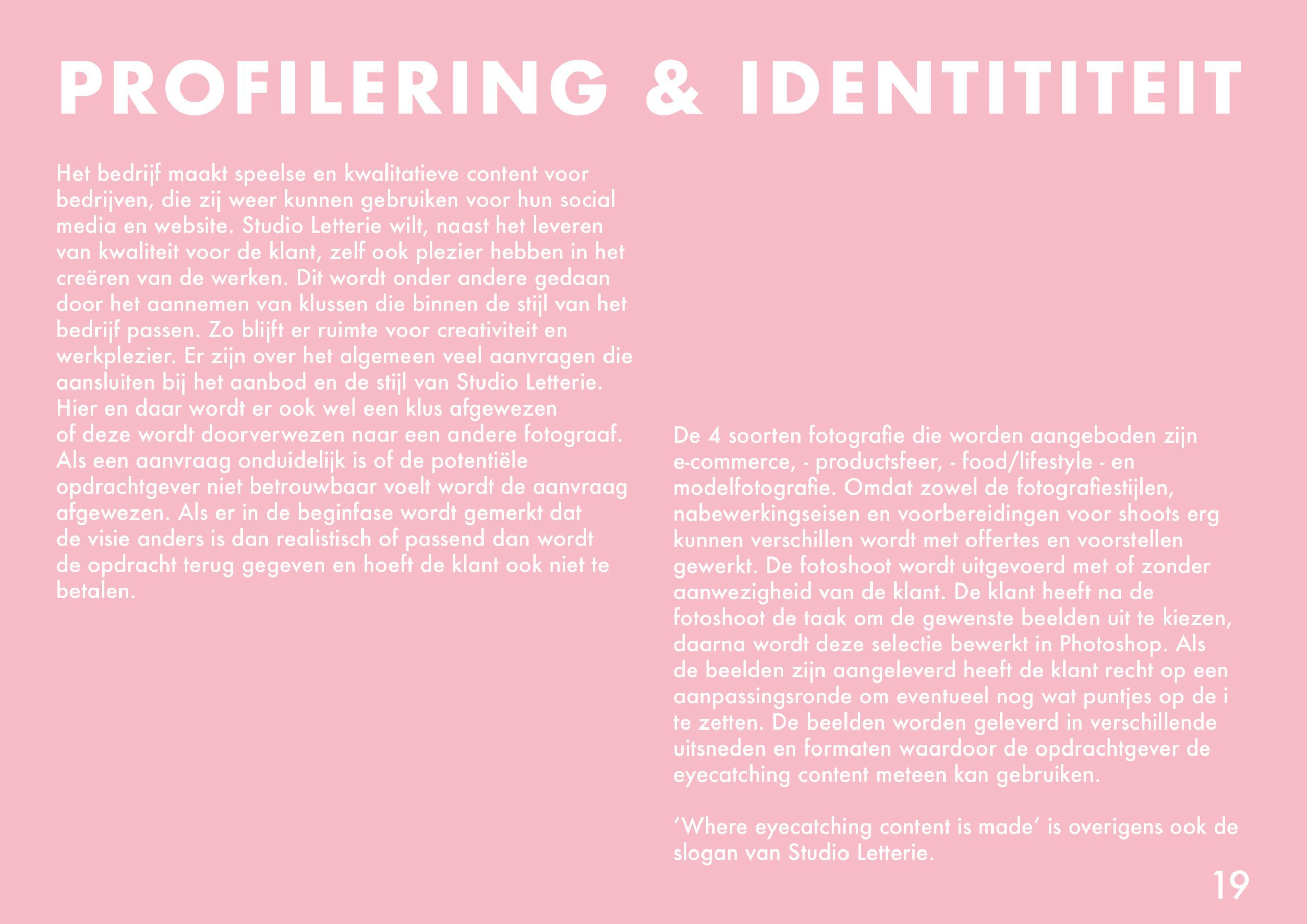 PROFILERING & IDENTITITEIT

Het bedrijf maakt speelse en kwalitatieve content voor bedrijven, die zij weer kunnen gebruiken voor hun social media en website. Studio Letterie wilt, naast het leveren van kwaliteit voor de klant, zelf ook plezier hebben in het creëren van de werken. Dit wordt onder andere gedaan door het aannemen van klussen die binnen de stijl van het bedrijf passen. Zo blijft er ruimte voor creativiteit en werkplezier. Er zijn over het algemeen veel aanvragen die aansluiten bij het aanbod en de stijl van Studio Letterie. Hier en daar wordt er ook wel een klus afgewezen of deze wordt doorverwezen naar een andere fotograaf. Als een aanvraag onduidelijk is of de potentiële opdrachtgever niet betrouwbaar voelt wordt de aanvraag afgewezen. Als er in de beginfase wordt gemerkt dat de visie anders is dan realistisch of passend dan wordt de opdracht terug gegeven en hoeft de klant ook niet te betalen.

De 4 soorten fotografie die worden aangeboden zijn e-commerce, - productsfeer, - food/lifestyle - en modelfotografie. Omdat zowel de fotografiestijlen, nabewerkingseisen en voorbereidingen voor shoots erg kunnen verschillen wordt met offertes en voorstellen gewerkt. De fotoshoot wordt uitgevoerd met of zonder aanwezigheid van de klant. De klant heeft na de fotoshoot de taak om de gewenste beelden uit te kiezen, daarna wordt deze selectie bewerkt in Photoshop. Als de beelden zijn aangeleverd heeft de klant recht op een aanpassingsronde om eventueel nog wat puntjes op de i te zetten. De beelden worden geleverd in verschillende uitsneden en formaten waardoor de opdrachtgever de eyecatching content meteen kan gebruiken.

‘Where eyecatching content is made’ is overigens ook de slogan van Studio Letterie.

19